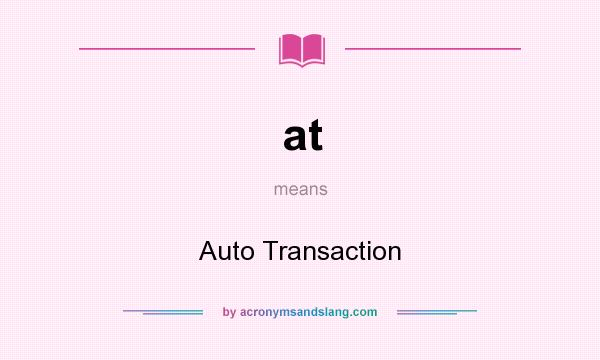 at

means

Auto Transaction

by acronymsandslang.com